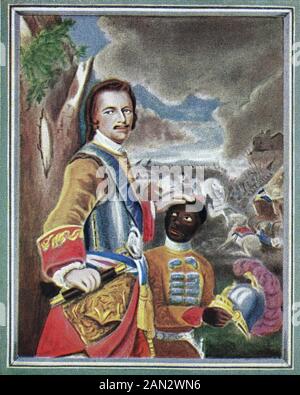 alamy

alamy - 2AN2WN6